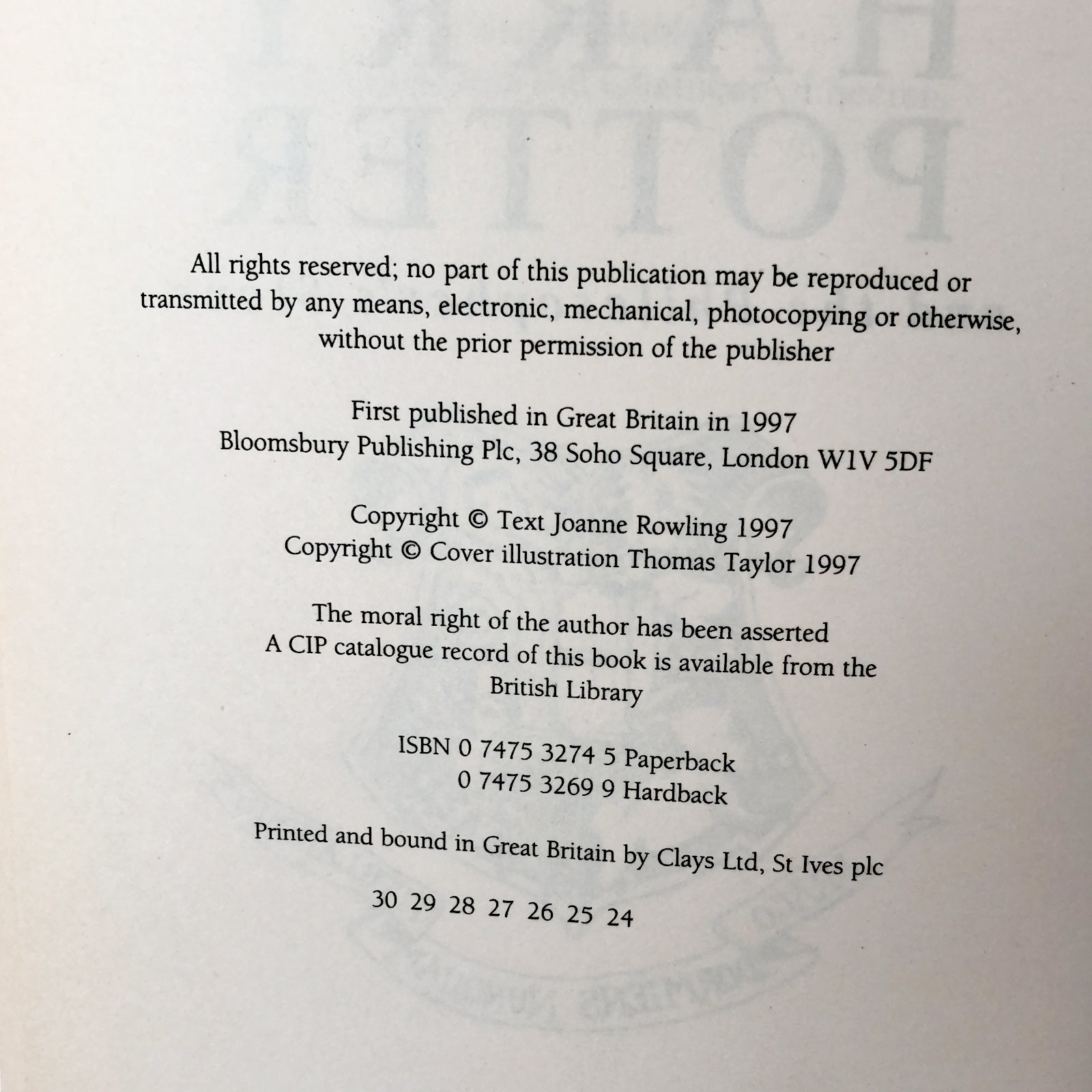 All rights reserved; no part of this publication may be reproduced or transmitted by any means, electronic, mechanical, photocopying or otherwise, without the prior permission of the publisher

First published in Great Britain in 1997
Bloomsbury Publishing Plc, 38 Soho Square, London W1V 5DF

Copyright © Text Joanne Rowling 1997
Copyright © Cover illustration Thomas Taylor 1997

The moral right of the author has been asserted
A CIP catalogue record of this book is available from the British Library

ISBN 0 7475 3274 5 Paperback
0 7475 3269 9 Hardback

Printed and bound in Great Britain by Clays Ltd, St Ives plc

30 29 28 27 26 25 24